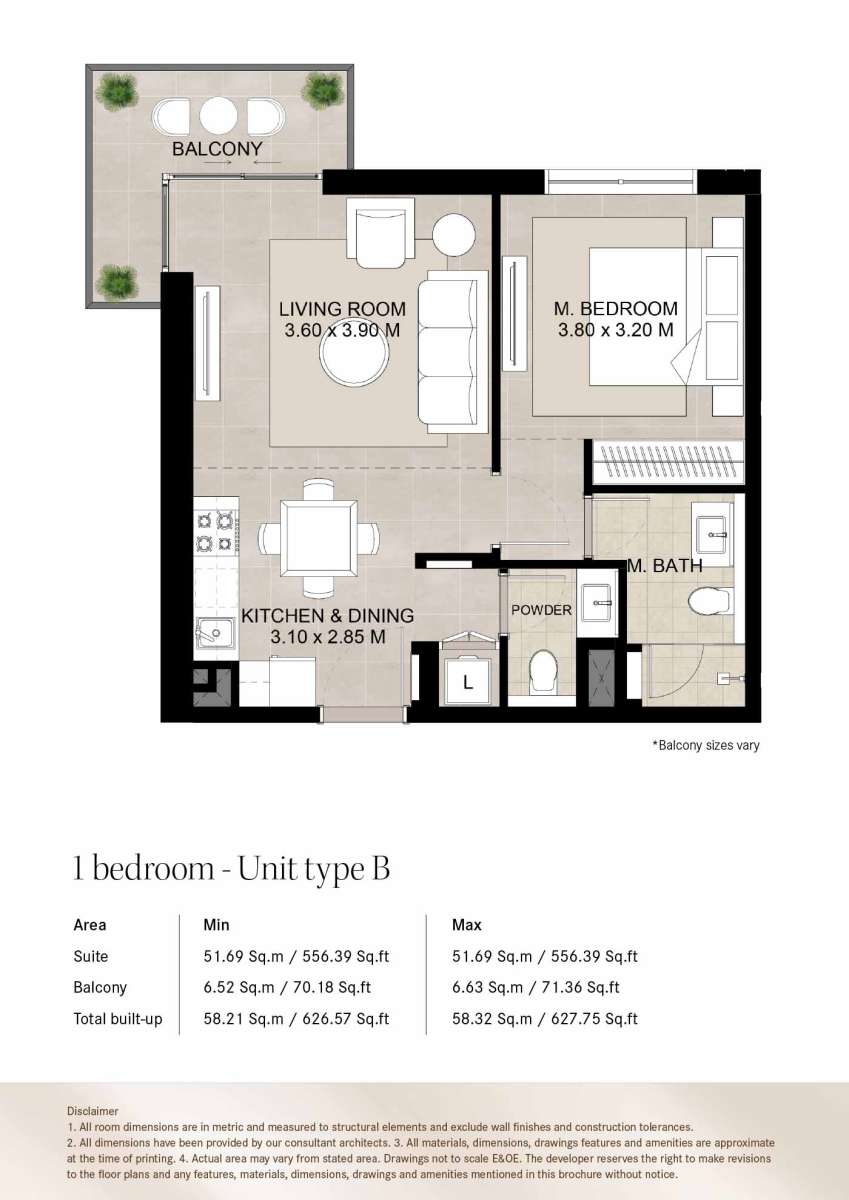 BALCONY

LIVING ROOM
3.60 x 3.90 M

M. BEDROOM
3.80 x 3.20 M

M. BATH

POWDER

KITCHEN & DINING
3.10 x 2.85 M

L

*Balcony sizes vary

1 bedroom - Unit type B

| Area | Min | Max |
|---|---|---|
| Suite | 51.69 Sq.m / 556.39 Sq.ft | 51.69 Sq.m / 556.39 Sq.ft |
| Balcony | 6.52 Sq.m / 70.18 Sq.ft | 6.63 Sq.m / 71.36 Sq.ft |
| Total built-up | 58.21 Sq.m / 626.57 Sq.ft | 58.32 Sq.m / 627.75 Sq.ft |

Disclaimer
1. All room dimensions are in metric and measured to structural elements and exclude wall finishes and construction tolerances.
2. All dimensions have been provided by our consultant architects. 3. All materials, dimensions, drawings features and amenities are approximate at the time of printing. 4. Actual area may vary from stated area. Drawings not to scale E&OE. The developer reserves the right to make revisions to the floor plans and any features, materials, dimensions, drawings and amenities mentioned in this brochure without notice.